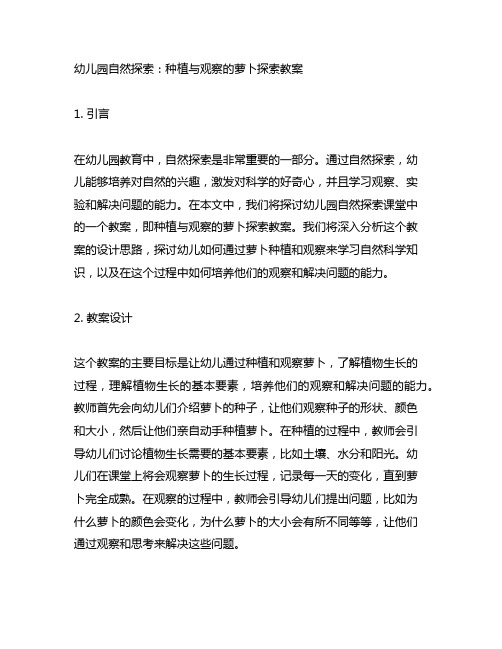 幼儿园自然探索：种植与观察的萝卜探索教案

1. 引言

在幼儿园教育中，自然探索是非常重要的一部分。通过自然探索，幼儿能够培养对自然的兴趣，激发对科学的好奇心，并且学习观察、实验和解决问题的能力。在本文中，我们将探讨幼儿园自然探索课堂中的一个教案，即种植与观察的萝卜探索教案。我们将深入分析这个教案的设计思路，探讨幼儿如何通过萝卜种植和观察来学习自然科学知识，以及在这个过程中如何培养他们的观察和解决问题的能力。

2. 教案设计

这个教案的主要目标是让幼儿通过种植和观察萝卜，了解植物生长的过程，理解植物生长的基本要素，培养他们的观察和解决问题的能力。教师首先会向幼儿们介绍萝卜的种子，让他们观察种子的形状、颜色和大小，然后让他们亲自动手种植萝卜。在种植的过程中，教师会引导幼儿们讨论植物生长需要的基本要素，比如土壤、水分和阳光。幼儿们在课堂上将会观察萝卜的生长过程，记录每一天的变化，直到萝卜完全成熟。在观察的过程中，教师会引导幼儿们提出问题，比如为什么萝卜的颜色会变化，为什么萝卜的大小会有所不同等等，让他们通过观察和思考来解决这些问题。